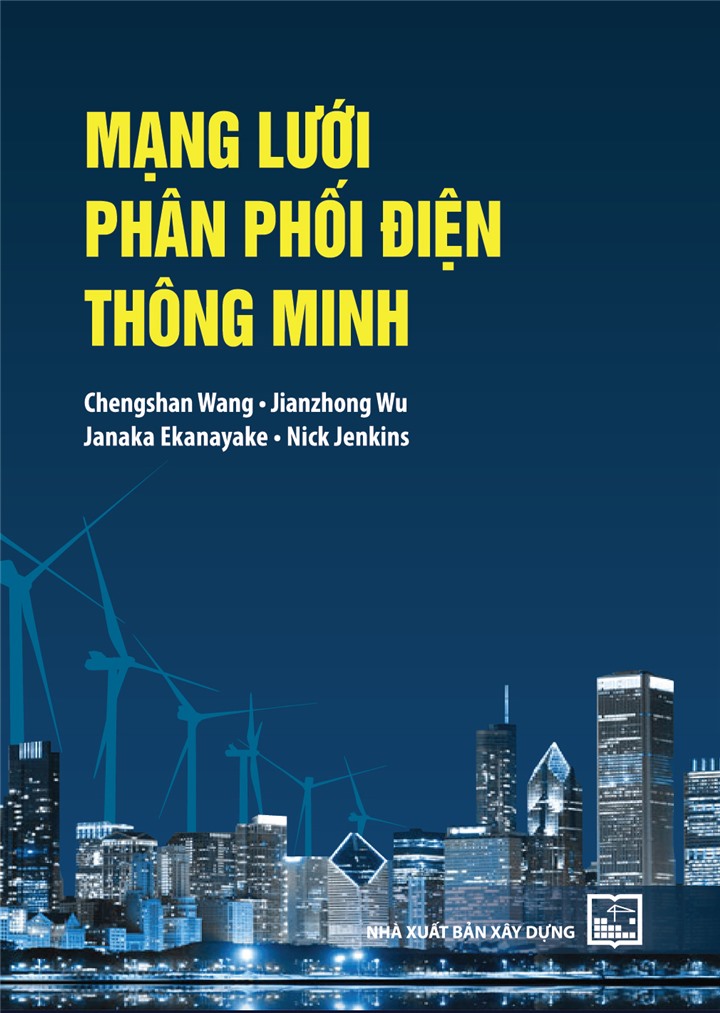 MẠNG LƯỚI
PHÂN PHỐI ĐIỆN
THÔNG MINH

Chengshan Wang • Jianzhong Wu
Janaka Ekanayake • Nick Jenkins

NHÀ XUẤT BẢN XÂY DỰNG